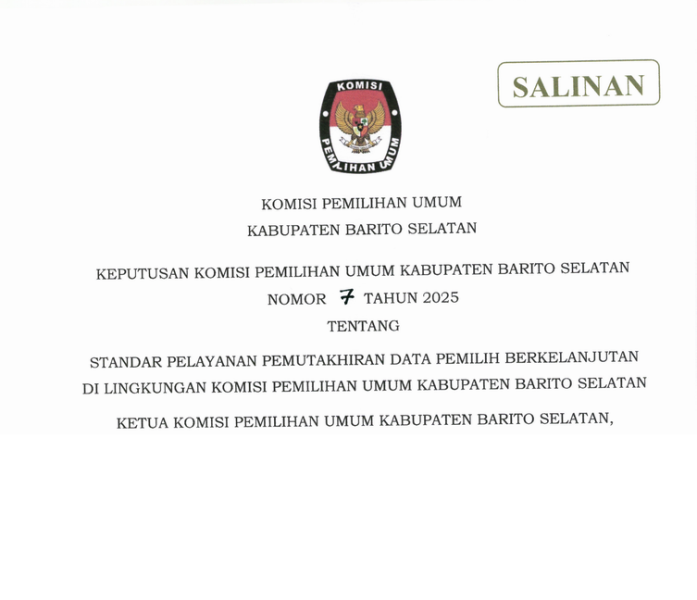 SALINAN

KOMISI

PEMILIHAN UMUM

KOMISI PEMILIHAN UMUM
KABUPATEN BARITO SELATAN

KEPUTUSAN KOMISI PEMILIHAN UMUM KABUPATEN BARITO SELATAN
NOMOR 7 TAHUN 2025
TENTANG

STANDAR PELAYANAN PEMUTAKHIRAN DATA PEMILIH BERKELANJUTAN DI LINGKUNGAN KOMISI PEMILIHAN UMUM KABUPATEN BARITO SELATAN

KETUA KOMISI PEMILIHAN UMUM KABUPATEN BARITO SELATAN,